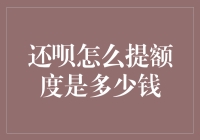 还呗怎么提额度是多少钱